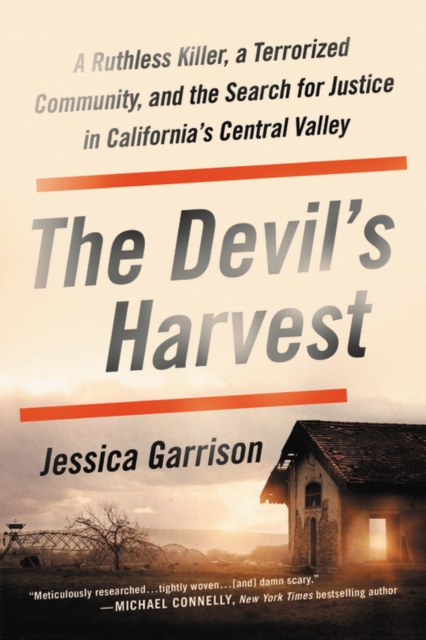 A Ruthless Killer, a Terrorized Community, and the Search for Justice in California's Central Valley

The Devil's Harvest

Jessica Garrison

"Meticulously researched...tightly woven...[and] damn scary."
—MICHAEL CONNELLY, New York Times bestselling author